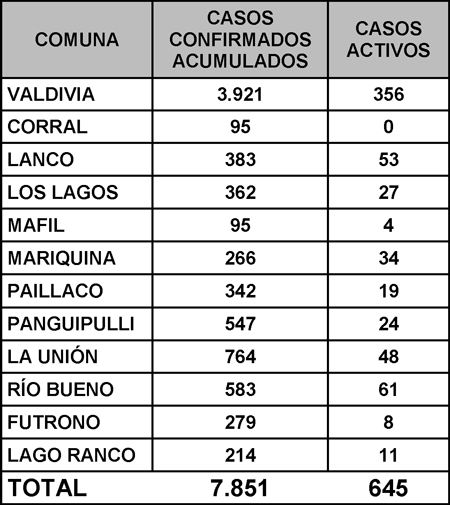 | COMUNA | CASOS CONFIRMADOS ACUMULADOS | CASOS ACTIVOS |
|---|---|---|
| VALDIVIA | 3.921 | 356 |
| CORRAL | 95 | 0 |
| LANCO | 383 | 53 |
| LOS LAGOS | 362 | 27 |
| MAFIL | 95 | 4 |
| MARIQUINA | 266 | 34 |
| PAILLACO | 342 | 19 |
| PANGUIPULLI | 547 | 24 |
| LA UNIÓN | 764 | 48 |
| RÍO BUENO | 583 | 61 |
| FUTRONO | 279 | 8 |
| LAGO RANCO | 214 | 11 |
| TOTAL | 7.851 | 645 |